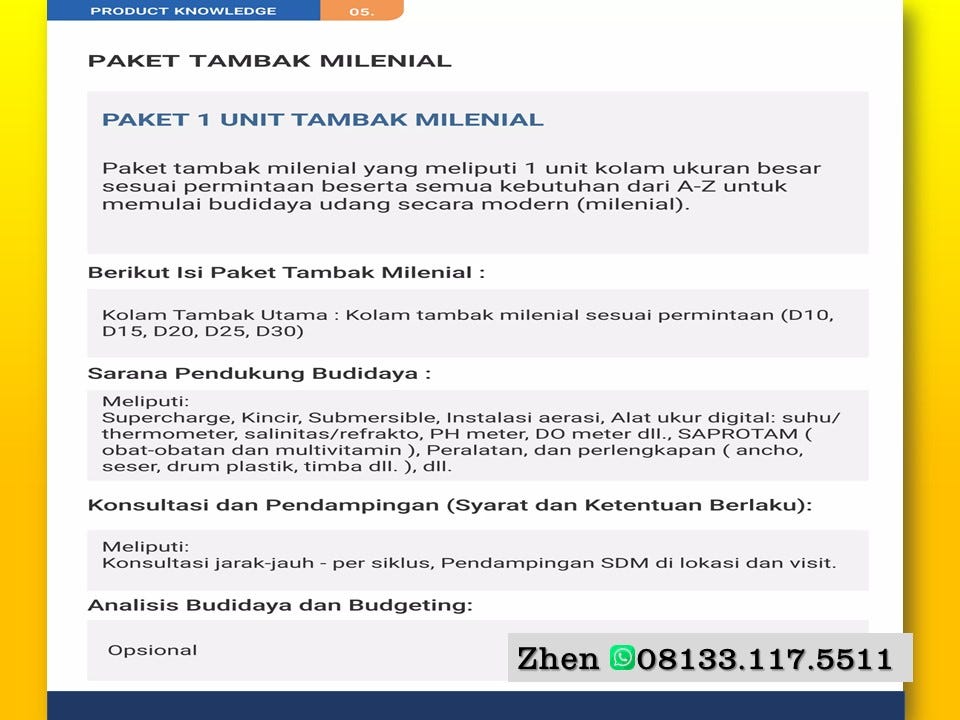 PRODUCT KNOWLEDGE 05.

PAKET TAMBAK MILENIAL

PAKET 1 UNIT TAMBAK MILENIAL

Paket tambak milenial yang meliputi 1 unit kolam ukuran besar sesuai permintaan beserta semua kebutuhan dari A-Z untuk memulai budidaya udang secara modern (milenial).

Berikut Isi Paket Tambak Milenial :

Kolam Tambak Utama : Kolam tambak milenial sesuai permintaan (D10, D15, D20, D25, D30)

Sarana Pendukung Budidaya :

Meliputi:
Supercharge, Kincir, Submersible, Instalasi aerasi, Alat ukur digital: suhu/ thermometer, salinitas/refrakto, PH meter, DO meter dll., SAPROTAM ( obat-obatan dan multivitamin ), Peralatan, dan perlengkapan ( ancho, seser, drum plastik, timba dll. ), dll.

Konsultasi dan Pendampingan (Syarat dan Ketentuan Berlaku):

Meliputi:
Konsultasi jarak-jauh - per siklus, Pendampingan SDM di lokasi dan visit.

Analisis Budidaya dan Budgeting:

Opsional

Zhen 08133.117.5511